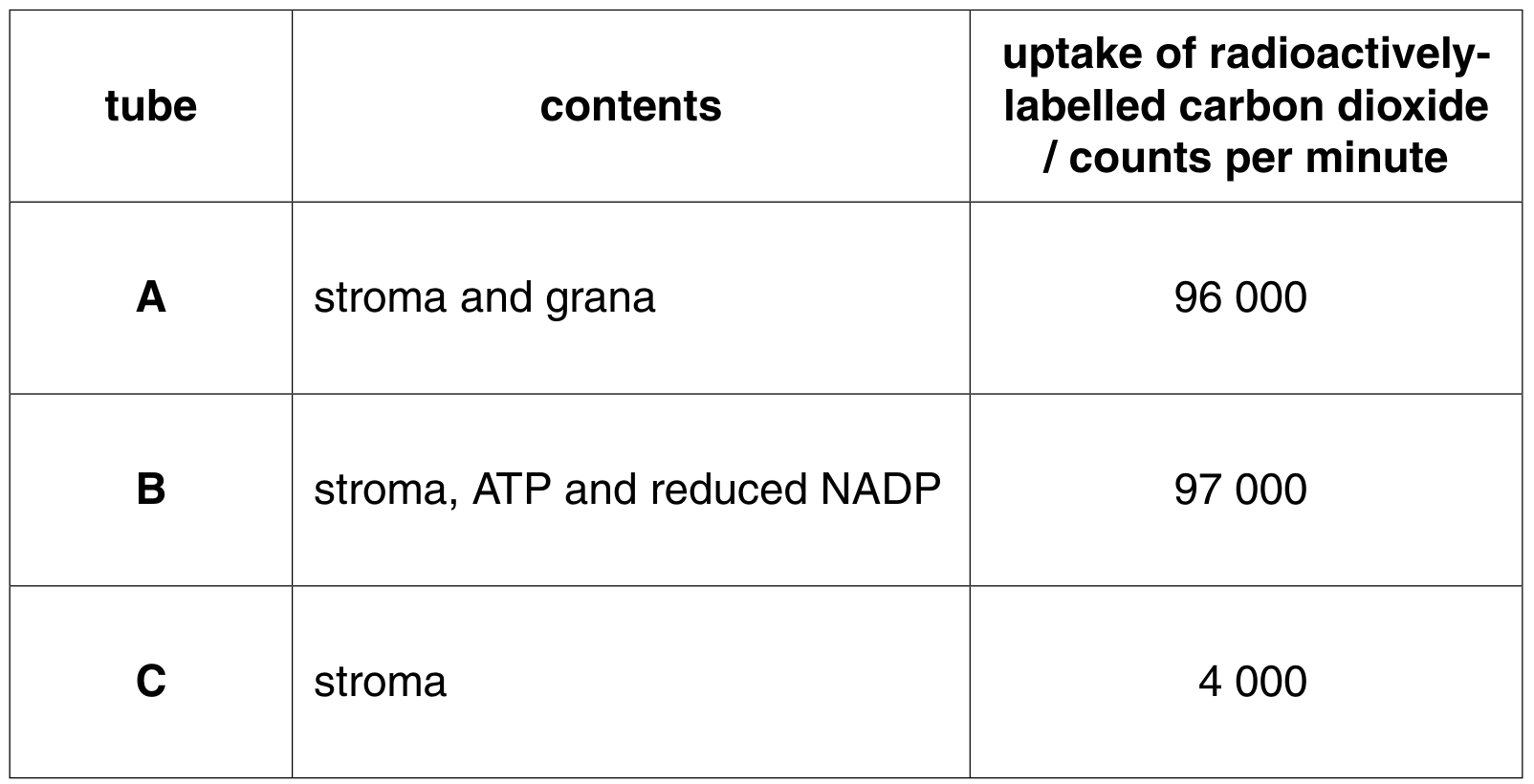 | tube | contents | uptake of radioactively-labelled carbon dioxide / counts per minute |
|---|---|---|
| A | stroma and grana | 96 000 |
| B | stroma, ATP and reduced NADP | 97 000 |
| C | stroma | 4 000 |